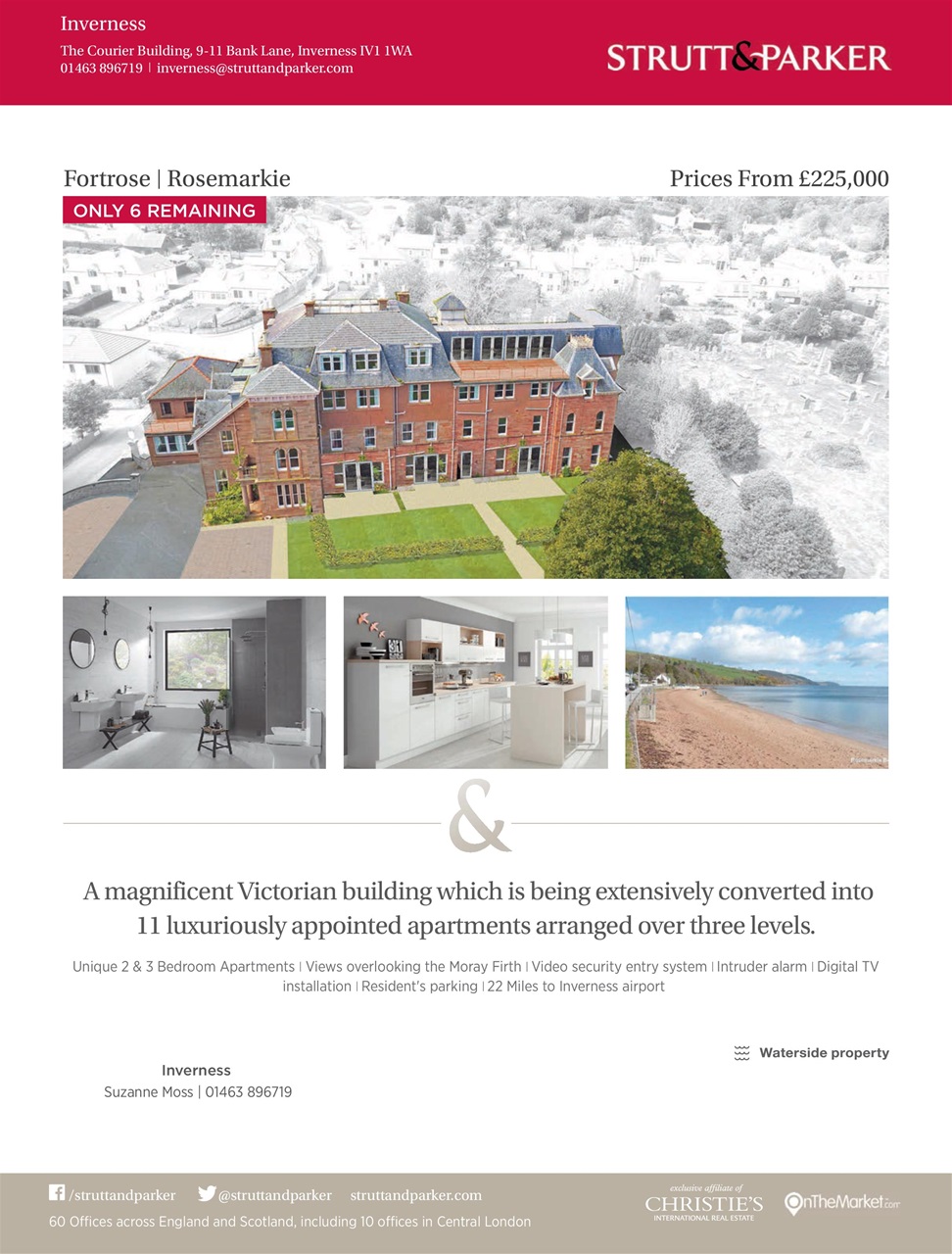 Inverness

The Courier Building, 9-11 Bank Lane, Inverness IV1 1WA
01463 896719 | inverness@struttandparker.com

STRUTT&PARKER

Fortrose | Rosemarkie

Prices From £225,000

ONLY 6 REMAINING

&

A magnificent Victorian building which is being extensively converted into 11 luxuriously appointed apartments arranged over three levels.

Unique 2 & 3 Bedroom Apartments | Views overlooking the Moray Firth | Video security entry system | Intruder alarm | Digital TV installation | Resident's parking | 22 Miles to Inverness airport

Waterside property

Inverness
Suzanne Moss | 01463 896719

/struttandparker @struttandparker struttandparker.com

60 Offices across England and Scotland, including 10 offices in Central London

exclusive affiliate of
CHRISTIE'S
INTERNATIONAL REAL ESTATE

OnTheMarket.com